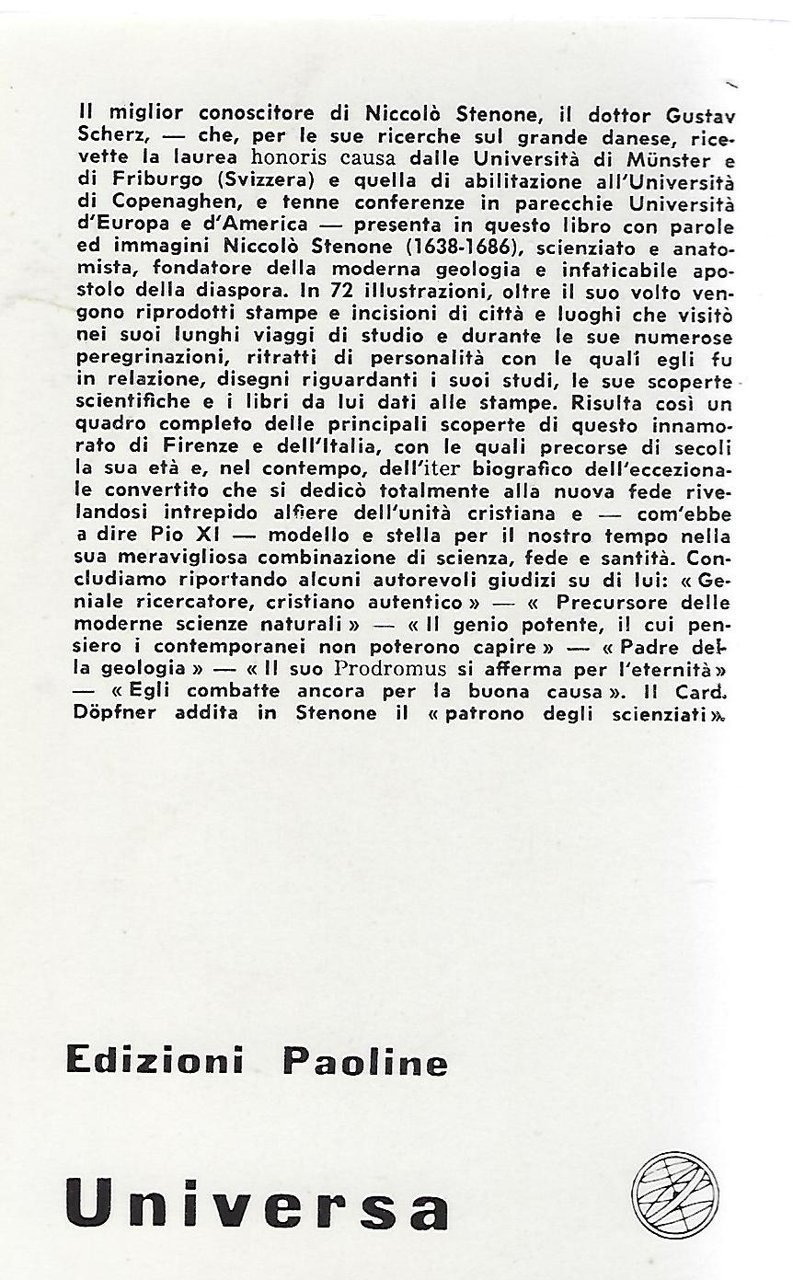 Il miglior conoscitore di Niccolò Stenone, il dottor Gustav Scherz, — che, per le sue ricerche sul grande danese, ricevette la laurea honoris causa dalle Università di Münster e di Friburgo (Svizzera) e quella di abilitazione all'Università di Copenaghen, e tenne conferenze in parecchie Università d'Europa e d'America — presenta in questo libro con parole ed immagini Niccolò Stenone (1638-1686), scienziato e anatomista, fondatore della moderna geologia e infaticabile apostolo della diaspora. In 72 illustrazioni, oltre il suo volto vengono riprodotti stampe e incisioni di città e luoghi che visitò nei suoi lunghi viaggi di studio e durante le sue numerose peregrinazioni, ritratti di personalità con le quali egli fu in relazione, disegni riguardanti i suoi studi, le sue scoperte scientifiche e i libri da lui dati alle stampe. Risulta così un quadro completo delle principali scoperte di questo innamorato di Firenze e dell'Italia, con le quali precorse di secoli la sua età e, nel contempo, dell'iter biografico dell'eccezionale convertito che si dedicò totalmente alla nuova fede rivelandosi intrepido alfiere dell'unità cristiana e — com'ebbe a dire Pio XI — modello e stella per il nostro tempo nella sua meravigliosa combinazione di scienza, fede e santità. Concludiamo riportando alcuni autorevoli giudizi su di lui: « Geniale ricercatore, cristiano autentico » — « Precursore delle moderne scienze naturali » — « Il genio potente, il cui pensiero i contemporanei non poterono capire » — « Padre della geologia » — « Il suo Prodromus si afferma per l'eternità » — « Egli combatte ancora per la buona causa ». Il Card. Döpfner addita in Stenone il « patrono degli scienziati ».

Edizioni Paoline

Universa